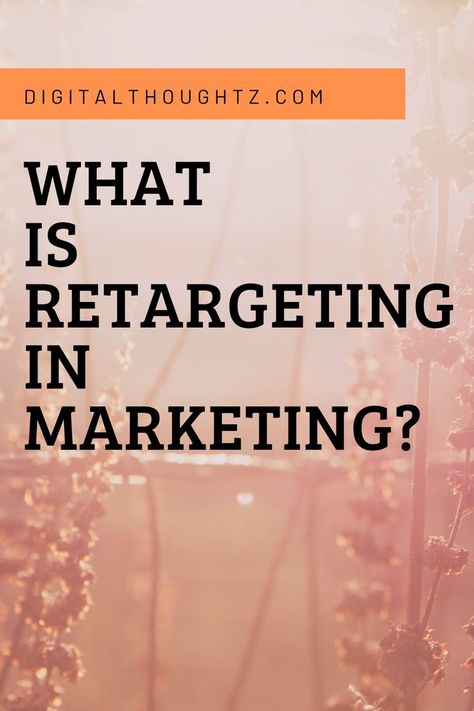 DIGITALTHOUGHTZ.COM

WHAT IS RETARGETING IN MARKETING?